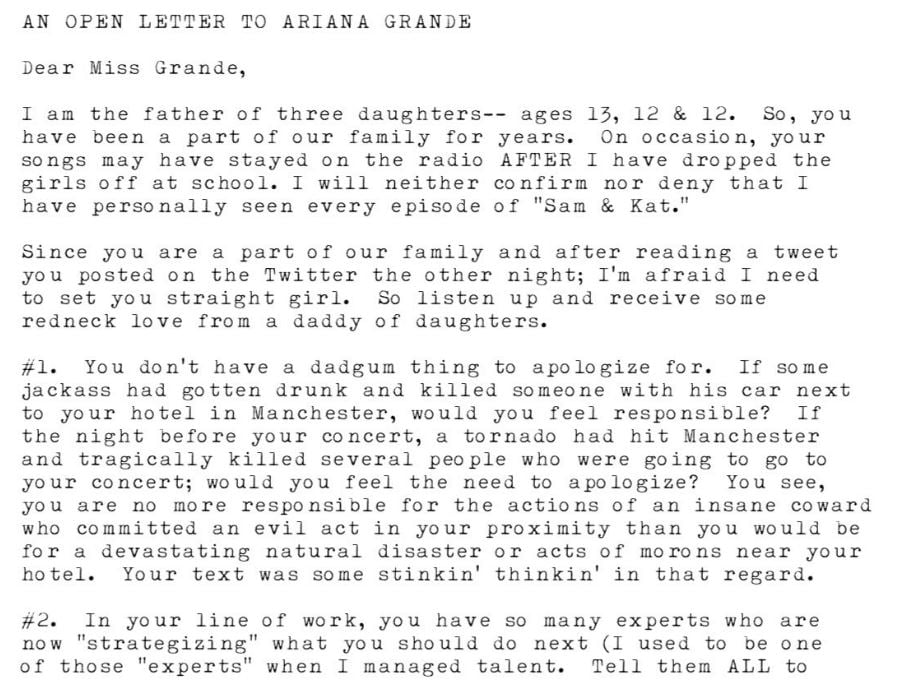 AN OPEN LETTER TO ARIANA GRANDE

Dear Miss Grande,

I am the father of three daughters-- ages 13, 12 & 12. So, you have been a part of our family for years. On occasion, your songs may have stayed on the radio AFTER I have dropped the girls off at school. I will neither confirm nor deny that I have personally seen every episode of "Sam & Kat."

Since you are a part of our family and after reading a tweet you posted on the Twitter the other night; I'm afraid I need to set you straight girl. So listen up and receive some redneck love from a daddy of daughters.

#1. You don't have a dadgum thing to apologize for. If some jackass had gotten drunk and killed someone with his car next to your hotel in Manchester, would you feel responsible? If the night before your concert, a tornado had hit Manchester and tragically killed several people who were going to go to your concert; would you feel the need to apologize? You see, you are no more responsible for the actions of an insane coward who committed an evil act in your proximity than you would be for a devastating natural disaster or acts of morons near your hotel. Your text was some stinkin' thinkin' in that regard.

#2. In your line of work, you have so many experts who are now "strategizing" what you should do next (I used to be one of those "experts" when I managed talent. Tell them ALL to